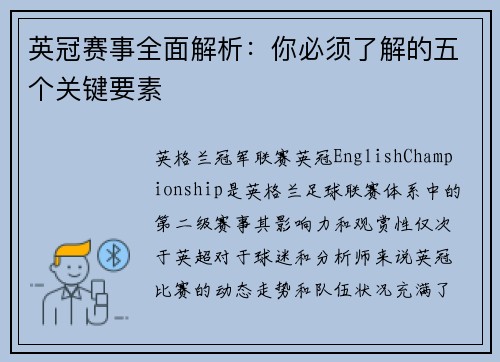 英冠赛事全面解析：你必须了解的五个关键要素

英格兰冠军联赛英冠EnglishChampionship是英格兰足球联赛体系中的第二级赛事其影响力和观赏性仅次于英超对于球迷和分析师来说英冠比赛的动态走势和队伍状况充满了